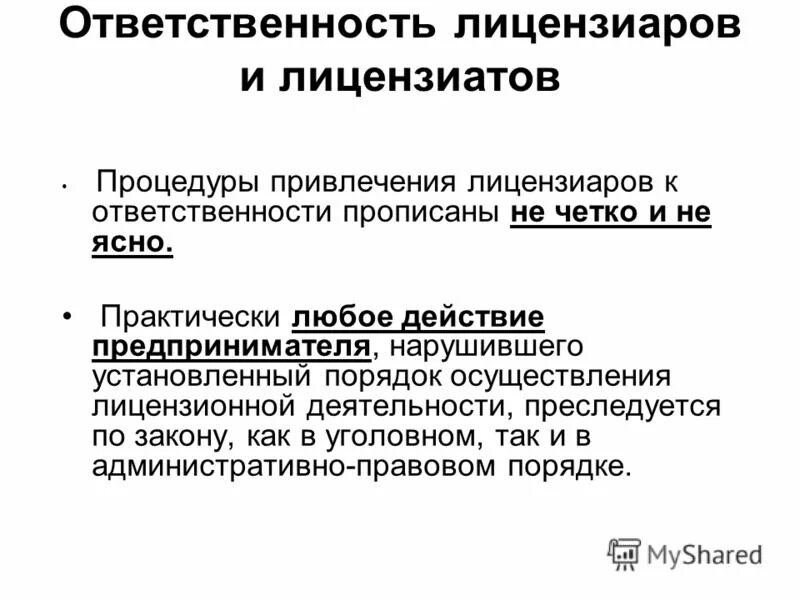 Ответственность лицензиаров и лицензиатов

• Процедуры привлечения лицензиаров к ответственности прописаны не четко и не ясно.

• Практически любое действие предпринимателя, нарушившего установленный порядок осуществления лицензионной деятельности, преследуется по закону, как в уголовном, так и в административно-правовом порядке.

MyShared